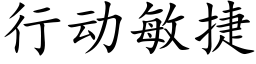 行动敏捷